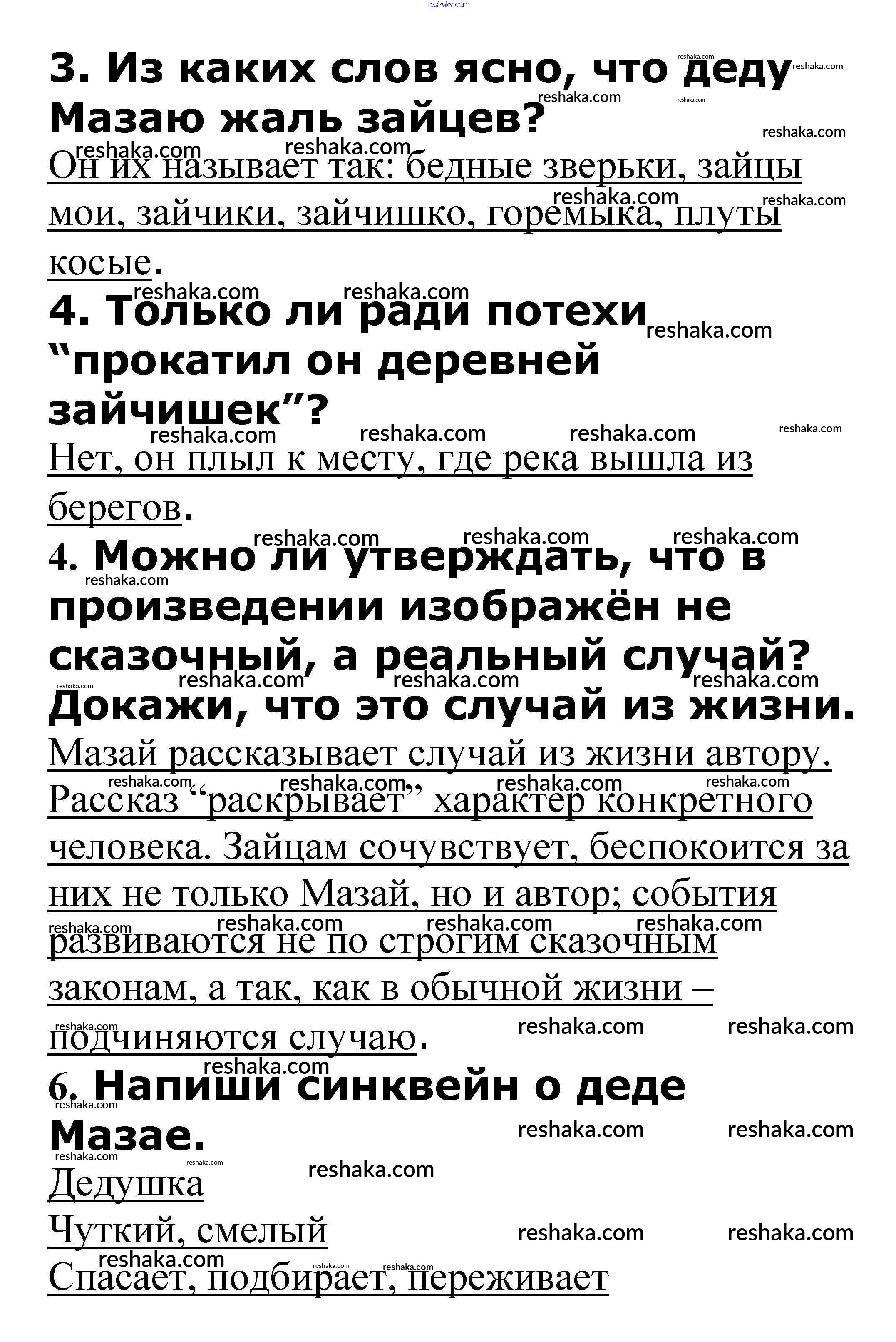 3. Из каких слов ясно, что деду Мазаю жаль зайцев?

Он их называет так: бедные зверьки, зайцы мои, зайчики, зайчишко, горемыка, плуты косые.

4. Только ли ради потехи "прокатил он деревней зайчишек"?

Нет, он плыл к месту, где река вышла из берегов.

4. Можно ли утверждать, что в произведении изображён не сказочный, а реальный случай? Докажи, что это случай из жизни.

Мазай рассказывает случай из жизни автору. Рассказ "раскрывает" характер конкретного человека. Зайцам сочувствует, беспокоится за них не только Мазай, но и автор; события развиваются не по строгим сказочным законам, а так, как в обычной жизни – подчиняются случаю.

6. Напиши синквейн о деде Мазае.

Дедушка

Чуткий, смелый

Спасает, подбирает, переживает

reshaka.com